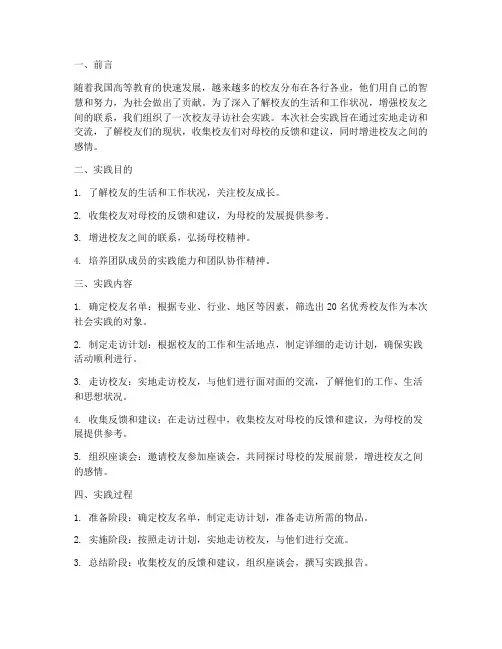 一、前言

随着我国高等教育的快速发展，越来越多的校友分布在各行各业，他们用自己的智慧和努力，为社会做出了贡献。为了深入了解校友的生活和工作状况，增强校友之间的联系，我们组织了一次校友寻访社会实践。本次社会实践旨在通过实地走访和交流，了解校友们的现状，收集校友们对母校的反馈和建议，同时增进校友之间的感情。

二、实践目的

1. 了解校友的生活和工作状况，关注校友成长。

2. 收集校友对母校的反馈和建议，为母校的发展提供参考。

3. 增进校友之间的联系，弘扬母校精神。

4. 培养团队成员的实践能力和团队协作精神。

三、实践内容

1. 确定校友名单：根据专业、行业、地区等因素，筛选出 20 名优秀校友作为本次社会实践的对象。

2. 制定走访计划：根据校友的工作和生活地点，制定详细的走访计划，确保实践活动顺利进行。

3. 走访校友：实地走访校友，与他们进行面对面的交流，了解他们的工作、生活和思想状况。

4. 收集反馈和建议：在走访过程中，收集校友对母校的反馈和建议，为母校的发展提供参考。

5. 组织座谈会：邀请校友参加座谈会，共同探讨母校的发展前景，增进校友之间的感情。

四、实践过程

1. 准备阶段：确定校友名单，制定走访计划，准备走访所需的物品。

2. 实施阶段：按照走访计划，实地走访校友，与他们进行交流。

3. 总结阶段：收集校友的反馈和建议，组织座谈会，撰写实践报告。